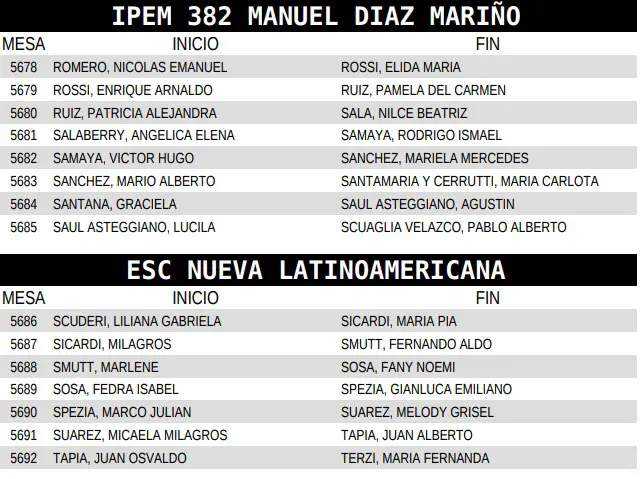 IPEM 382 MANUEL DIAZ MARIÑO

| MESA | INICIO | FIN |
|---|---|---|
| 5678 | ROMERO, NICOLAS EMANUEL | ROSSI, ELIDA MARIA |
| 5679 | ROSSI, ENRIQUE ARNALDO | RUIZ, PAMELA DEL CARMEN |
| 5680 | RUIZ, PATRICIA ALEJANDRA | SALA, NILCE BEATRIZ |
| 5681 | SALABERRY, ANGELICA ELENA | SAMAYA, RODRIGO ISMAEL |
| 5682 | SAMAYA, VICTOR HUGO | SANCHEZ, MARIELA MERCEDES |
| 5683 | SANCHEZ, MARIO ALBERTO | SANTAMARIA Y CERRUTTI, MARIA CARLOTA |
| 5684 | SANTANA, GRACIELA | SAUL ASTEGGIANO, AGUSTIN |
| 5685 | SAUL ASTEGGIANO, LUCILA | SCUAGLIA VELAZCO, PABLO ALBERTO |

ESC NUEVA LATINOAMERICANA

| MESA | INICIO | FIN |
|---|---|---|
| 5686 | SCUDERI, LILIANA GABRIELA | SICARDI, MARIA PIA |
| 5687 | SICARDI, MILAGROS | SMUTT, FERNANDO ALDO |
| 5688 | SMUTT, MARLENE | SOSA, FANY NOEMI |
| 5689 | SOSA, FEDRA ISABEL | SPEZIA, GIANLUCA EMILIANO |
| 5690 | SPEZIA, MARCO JULIAN | SUAREZ, MELODY GRISEL |
| 5691 | SUAREZ, MICAELA MILAGROS | TAPIA, JUAN ALBERTO |
| 5692 | TAPIA, JUAN OSVALDO | TERZI, MARIA FERNANDA |